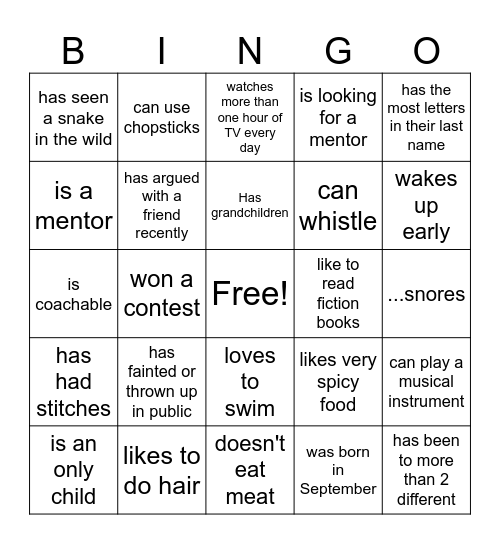 | B | I | N | G | O |
|---|---|---|---|---|
| has seen a snake in the wild | can use chopsticks | watches more than one hour of TV every day | is looking for a mentor | has the most letters in their last name |
| is a mentor | has argued with a friend recently | Has grandchildren | can whistle | wakes up early |
| is coachable | won a contest | Free! | like to read fiction books | ...snores |
| has had stitches | has fainted or thrown up in public | loves to swim | likes very spicy food | can play a musical instrument |
| is an only child | likes to do hair | doesn't eat meat | was born in September | has been to more than 2 different |